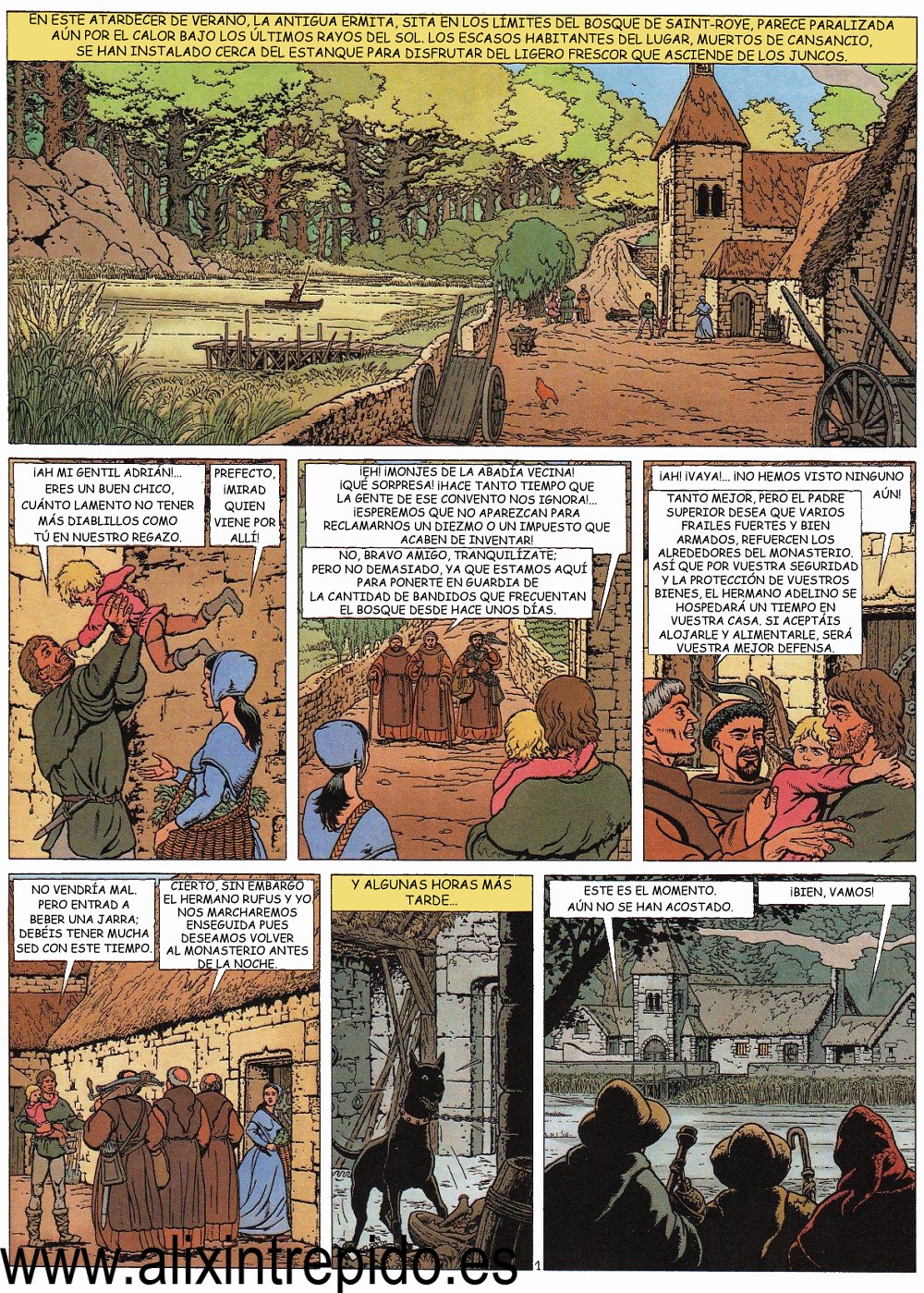 EN ESTE ATARDECER DE VERANO, LA ANTIGUA ERMITA, SITA EN LOS LÍMITES DEL BOSQUE DE SAINT-ROYE, PARECE PARALIZADA AÚN POR EL CALOR BAJO LOS ÚLTIMOS RAYOS DEL SOL. LOS ESCASOS HABITANTES DEL LUGAR, MUERTOS DE CANSANCIO, SE HAN INSTALADO CERCA DEL ESTANQUE PARA DISFRUTAR DEL LIGERO FRESCOR QUE ASCIENDE DE LOS JUNCOS.

¡AH MI GENTIL ADRIÁN!... ERES UN BUEN CHICO, CUÁNTO LAMENTO NO TENER MÁS DIABLILLOS COMO TÚ EN NUESTRO REGAZO.

PREFECTO, ¡MIRAD QUIEN VIENE POR ALLÍ!

¡EH! ¡MONJES DE LA ABADÍA VECINA! ¡QUÉ SORPRESA! ¡HACE TANTO TIEMPO QUE LA GENTE DE ESE CONVENTO NOS IGNORA!... ¡ESPEREMOS QUE NO APAREZCAN PARA RECLAMARNOS UN DIEZMO O UN IMPUESTO QUE ACABEN DE INVENTAR!

NO, BRAVO AMIGO, TRANQUILÍZATE; PERO NO DEMASIADO, YA QUE ESTAMOS AQUÍ PARA PONERTE EN GUARDIA DE LA CANTIDAD DE BANDIDOS QUE FRECUENTAN EL BOSQUE DESDE HACE UNOS DÍAS.

¡AH! ¡VAYA!... ¡NO HEMOS VISTO NINGUNO AÚN!

TANTO MEJOR, PERO EL PADRE SUPERIOR DESEA QUE VARIOS FRAILES FUERTES Y BIEN ARMADOS, REFUERCEN LOS ALREDEDORES DEL MONASTERIO. ASÍ QUE POR VUESTRA SEGURIDAD Y LA PROTECCIÓN DE VUESTROS BIENES, EL HERMANO ADELINO SE HOSPEDARÁ UN TIEMPO EN VUESTRA CASA. SI ACEPTÁIS ALOJARLE Y ALIMENTARLE, SERÁ VUESTRA MEJOR DEFENSA.

NO VENDRÍA MAL. PERO ENTRAD A BEBER UNA JARRA; DEBÉIS TENER MUCHA SED CON ESTE TIEMPO.

CIERTO, SIN EMBARGO EL HERMANO RUFUS Y YO NOS MARCHAREMOS ENSEGUIDA PUES DESEAMOS VOLVER AL MONASTERIO ANTES DE LA NOCHE.

Y ALGUNAS HORAS MÁS TARDE...

ESTE ES EL MOMENTO. AÚN NO SE HAN ACOSTADO.

¡BIEN, VAMOS!

www.alixintrepido.es

1